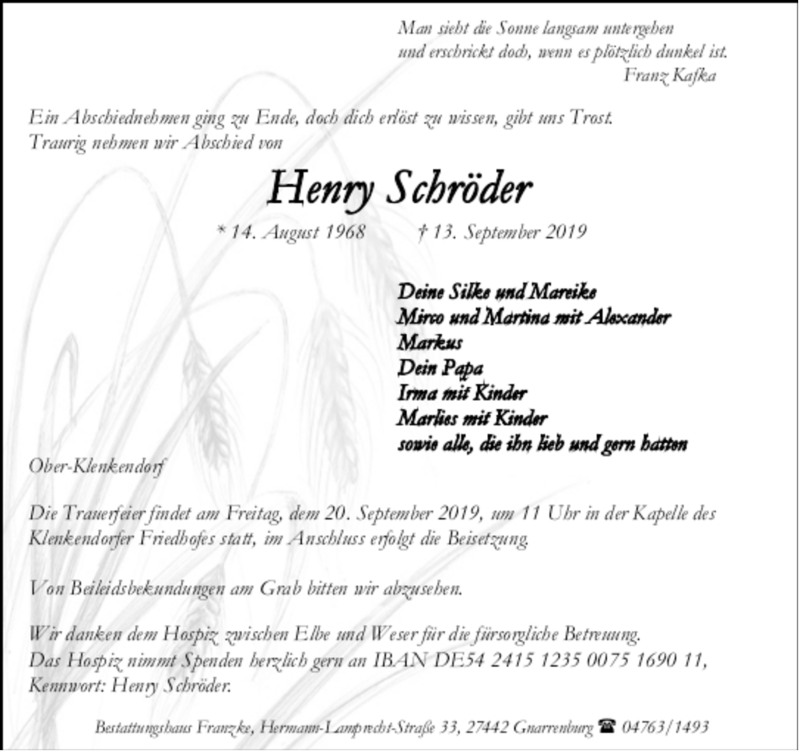 Man sieht die Sonne langsam untergehen
und erschrickt doch, wenn es plötzlich dunkel ist.
Franz Kafka

Ein Abschiednehmen ging zu Ende, doch dich erlöst zu wissen, gibt uns Trost.
Traurig nehmen wir Abschied von

Henry Schröder

* 14. August 1968 † 13. September 2019

Deine Silke und Mareike
Mirco und Martina mit Alexander
Markus
Dein Papa
Irma mit Kinder
Marlies mit Kinder
sowie alle, die ihn lieb und gern hatten

Ober-Klenkendorf

Die Trauerfeier findet am Freitag, dem 20. September 2019, um 11 Uhr in der Kapelle des Klenkendorfer Friedhofes statt, im Anschluss erfolgt die Beisetzung.

Von Beileidsbekundungen am Grab bitten wir abzusehen.

Wir danken dem Hospiz zwischen Elbe und Weser für die fürsorgliche Betreuung.
Das Hospiz nimmt Spenden herzlich gern an IBAN DE54 2415 1235 0075 1690 11, Kennwort: Henry Schröder.

Bestattungshaus Franzke, Hermann-Lamprecht-Straße 33, 27442 Gnarrenburg ☎ 04763/1493